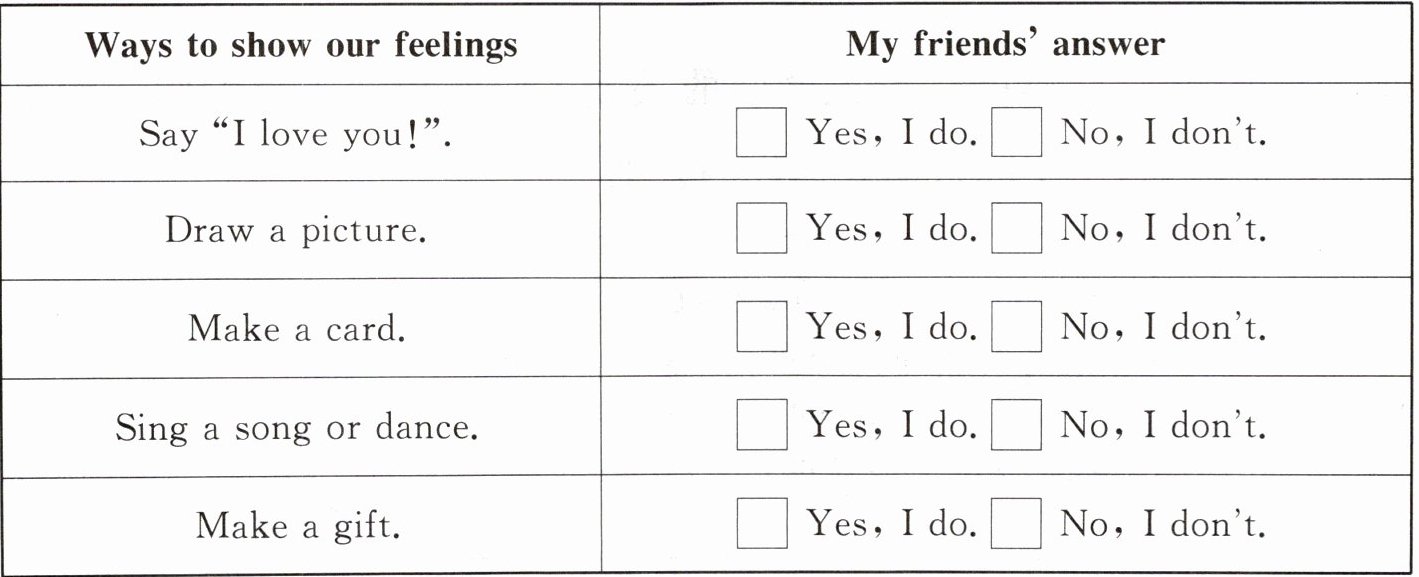 | Ways to show our feelings | My friends' answer |
|---|---|
| Say "I love you!". | ☐ Yes, I do. ☐ No, I don't. |
| Draw a picture. | ☐ Yes, I do. ☐ No, I don't. |
| Make a card. | ☐ Yes, I do. ☐ No, I don't. |
| Sing a song or dance. | ☐ Yes, I do. ☐ No, I don't. |
| Make a gift. | ☐ Yes, I do. ☐ No, I don't. |